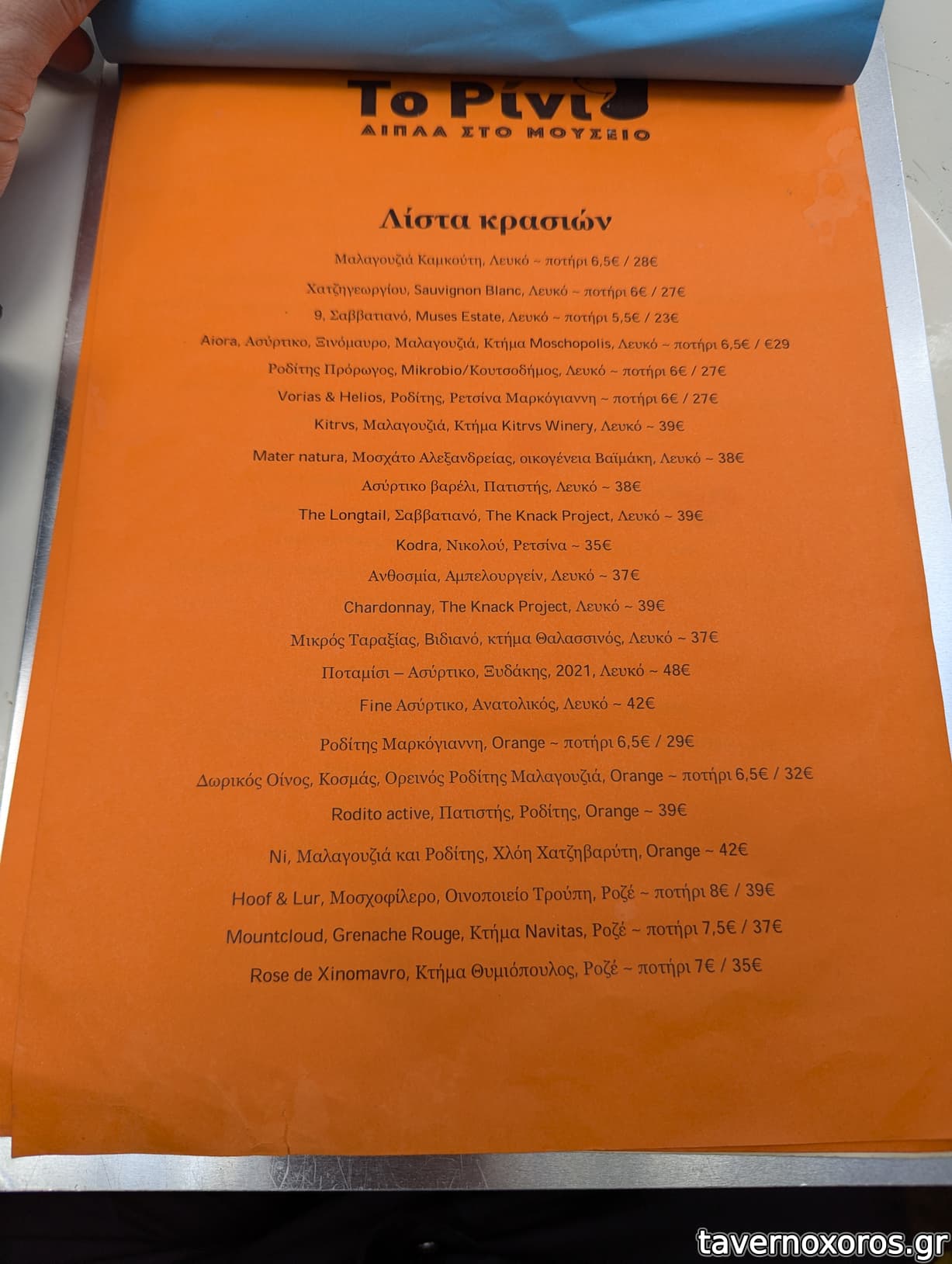 Το Ρίνι
ΔΙΠΛΑ ΣΤΟ ΜΟΥΣΕΙΟ

Λίστα κρασιών

Μαλαγουζιά Καμκούτη, Λευκό ~ ποτήρι 6,5€ / 28€

Χατζηγεωργίου, Sauvignon Blanc, Λευκό ~ ποτήρι 6€ / 27€

9, Σαββατιανό, Muses Estate, Λευκό ~ ποτήρι 5,5€ / 23€

Aiora, Ασύρτικο, Ξινόμαυρο, Μαλαγουζιά, Κτήμα Moschopolis, Λευκό ~ ποτήρι 6,5€ / €29

Ροδίτης Πρόρωγος, Mikrobio/Κουτσοδήμος, Λευκό ~ ποτήρι 6€ / 27€

Vorias & Helios, Ροδίτης, Ρετσίνα Μαρκόγιαννη ~ ποτήρι 6€ / 27€

Kitrvs, Μαλαγουζιά, Κτήμα Kitrvs Winery, Λευκό ~ 39€

Mater natura, Μοσχάτο Αλεξανδρείας, οικογένεια Βαϊμάκη, Λευκό ~ 38€

Ασύρτικο βαρέλι, Πατιστής, Λευκό ~ 38€

The Longtail, Σαββατιανό, The Knack Project, Λευκό ~ 39€

Kodra, Νικολού, Ρετσίνα ~ 35€

Ανθοσμία, Αμπελουργείν, Λευκό ~ 37€

Chardonnay, The Knack Project, Λευκό ~ 39€

Μικρός Ταραξίας, Βιδιανό, κτήμα Θαλασσινός, Λευκό ~ 37€

Ποταμίσι – Ασύρτικο, Ξυδάκης, 2021, Λευκό ~ 48€

Fine Ασύρτικο, Ανατολικός, Λευκό ~ 42€

Ροδίτης Μαρκόγιαννη, Orange ~ ποτήρι 6,5€ / 29€

Δωρικός Οίνος, Κοσμάς, Ορεινός Ροδίτης Μαλαγουζιά, Orange ~ ποτήρι 6,5€ / 32€

Rodito active, Πατιστής, Ροδίτης, Orange ~ 39€

Ni, Μαλαγουζιά και Ροδίτης, Χλόη Χατζηβαρύτη, Orange ~ 42€

Hoof & Lur, Μοσχοφίλερο, Οινοποιείο Τρούπη, Ροζέ ~ ποτήρι 8€ / 39€

Mountcloud, Grenache Rouge, Κτήμα Navitas, Ροζέ ~ ποτήρι 7,5€ / 37€

Rose de Xinomavro, Κτήμα Θυμιόπουλος, Ροζέ ~ ποτήρι 7€ / 35€

tavernoxoros.gr